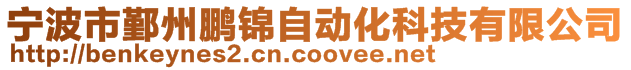 宁波市鄞州鹏锦自动化科技有限公司
http://benkeynes2.cn.coovee.net